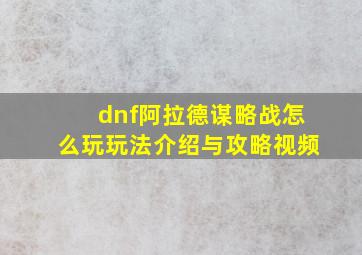 dnf阿拉德谋略战怎么玩玩法介绍与攻略视频